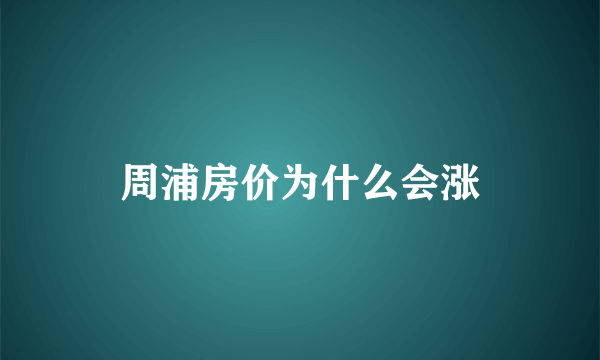 周浦房价为什么会涨